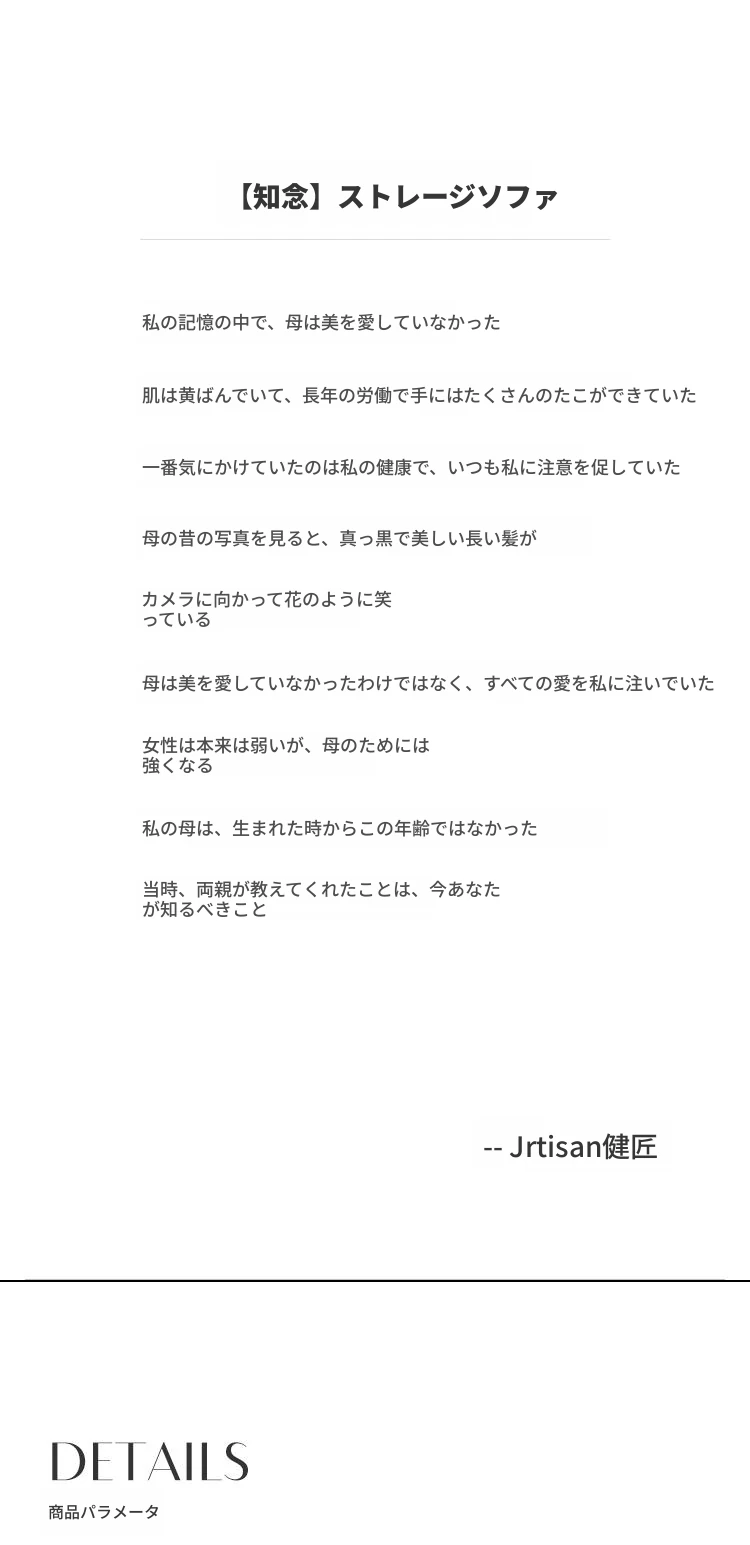 【知念】ストレージソファ

私の記憶の中で、母は美を愛していなかった

肌は黄ばんでいて、長年の労働で手にはたくさんのたこができていた

一番気にかけていたのは私の健康で、いつも私に注意を促していた

母の昔の写真を見ると、真っ黒で美しい長い髪が

カメラに向かって花のように笑っている

母は美を愛していなかったわけではなく、すべての愛を私に注いでいた

女性は本来は弱いが、母のためには強くなる

私の母は、生まれた時からこの年齢ではなかった

当時、両親が教えてくれたことは、今あなたが知るべきこと

-- Jrtisan健匠

DETAILS
商品パラメータ